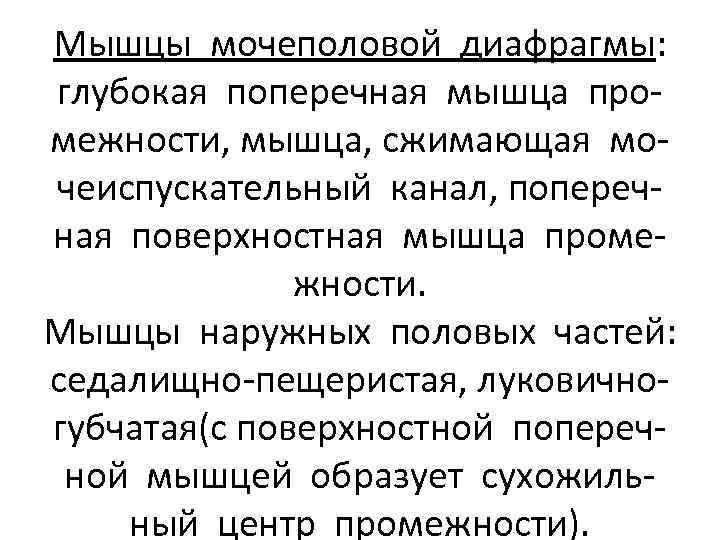 Мышцы мочеполовой диафрагмы: глубокая поперечная мышца промежности, мышца, сжимающая мочеиспускательный канал, поперечная поверхностная мышца промежности.

Мышцы наружных половых частей: седалищно-пещеристая, луковично-губчатая(с поверхностной поперечной мышцей образует сухожильный центр промежности).